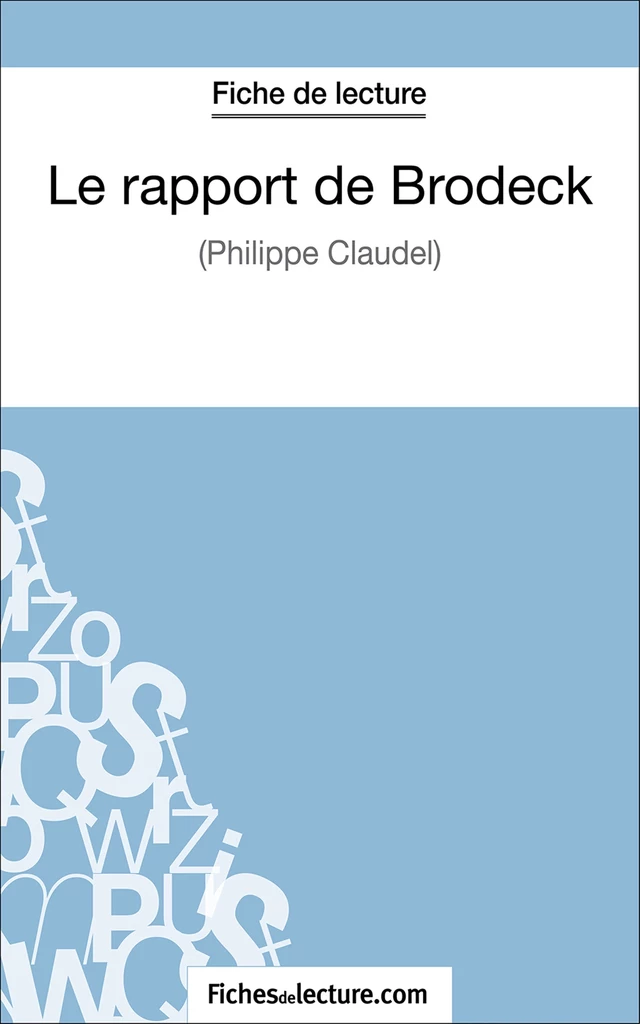 Fiche de lecture

Le rapport de Brodeck

(Philippe Claudel)

Fichesdelecture.com